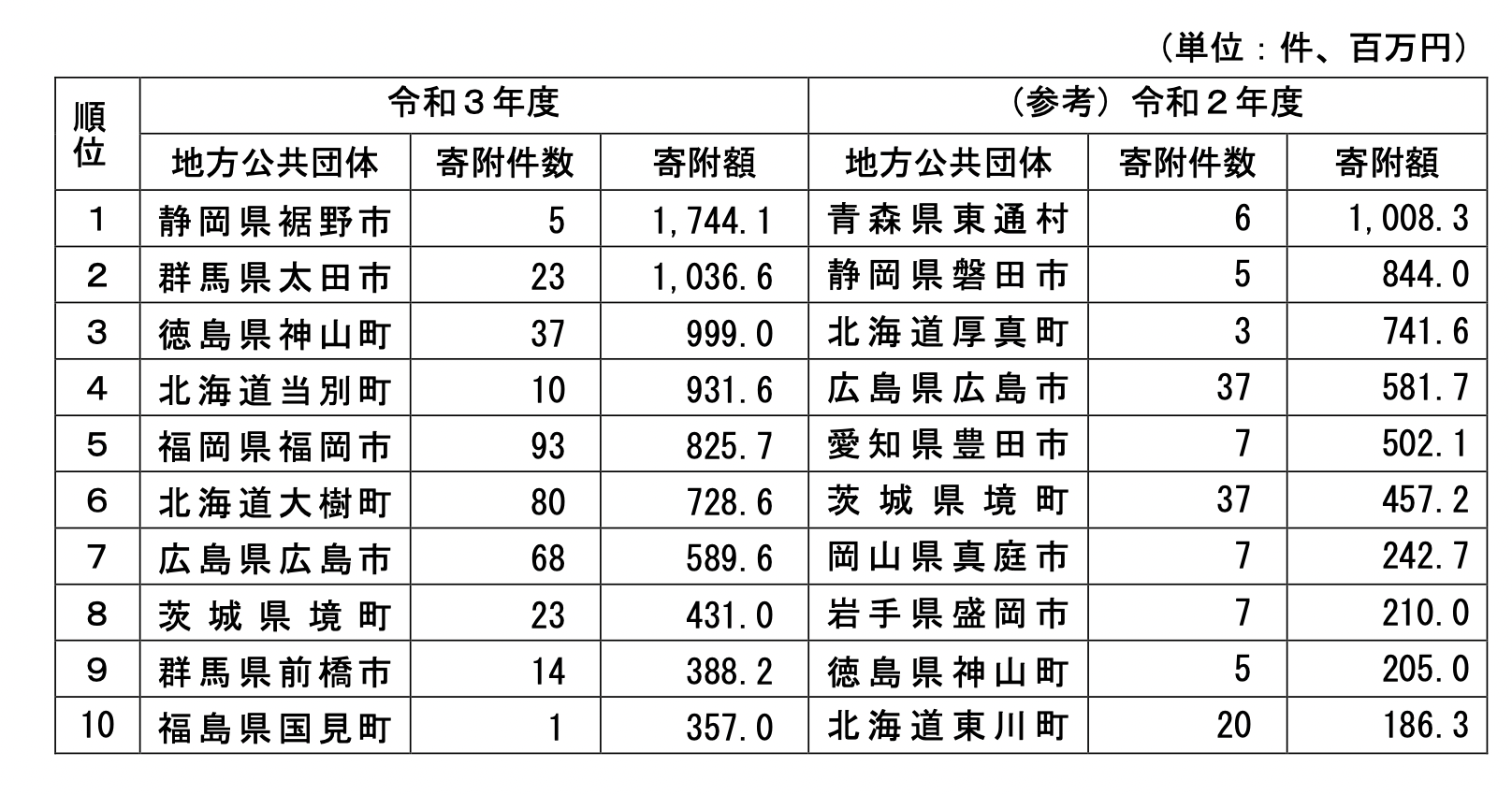 （単位：件、百万円）

| 順位 | 令和３年度 | | | （参考）令和２年度 | | |
|---|---|---|---|---|---|---|
| | 地方公共団体 | 寄附件数 | 寄附額 | 地方公共団体 | 寄附件数 | 寄附額 |
| 1 | 静岡県裾野市 | 5 | 1,744.1 | 青森県東通村 | 6 | 1,008.3 |
| 2 | 群馬県太田市 | 23 | 1,036.6 | 静岡県磐田市 | 5 | 844.0 |
| 3 | 徳島県神山町 | 37 | 999.0 | 北海道厚真町 | 3 | 741.6 |
| 4 | 北海道当別町 | 10 | 931.6 | 広島県広島市 | 37 | 581.7 |
| 5 | 福岡県福岡市 | 93 | 825.7 | 愛知県豊田市 | 7 | 502.1 |
| 6 | 北海道大樹町 | 80 | 728.6 | 茨城県境町 | 37 | 457.2 |
| 7 | 広島県広島市 | 68 | 589.6 | 岡山県真庭市 | 7 | 242.7 |
| 8 | 茨城県境町 | 23 | 431.0 | 岩手県盛岡市 | 7 | 210.0 |
| 9 | 群馬県前橋市 | 14 | 388.2 | 徳島県神山町 | 5 | 205.0 |
| 10 | 福島県国見町 | 1 | 357.0 | 北海道東川町 | 20 | 186.3 |